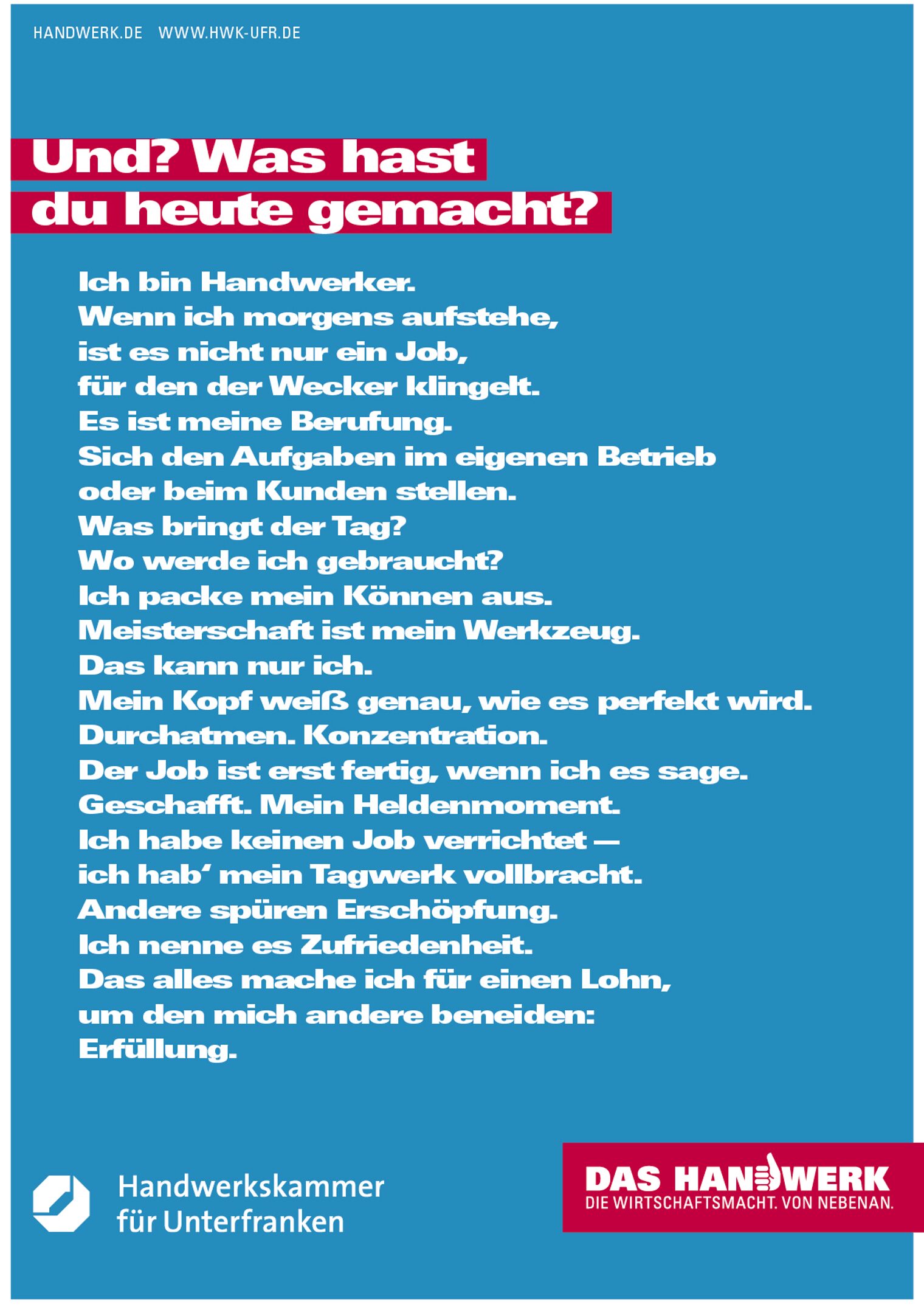 HANDWERK.DE WWW.HWK-UFR.DE

Und? Was hast du heute gemacht?

Ich bin Handwerker.
Wenn ich morgens aufstehe,
ist es nicht nur ein Job,
für den der Wecker klingelt.
Es ist meine Berufung.
Sich den Aufgaben im eigenen Betrieb
oder beim Kunden stellen.
Was bringt der Tag?
Wo werde ich gebraucht?
Ich packe mein Können aus.
Meisterschaft ist mein Werkzeug.
Das kann nur ich.
Mein Kopf weiß genau, wie es perfekt wird.
Durchatmen. Konzentration.
Der Job ist erst fertig, wenn ich es sage.
Geschafft. Mein Heldenmoment.
Ich habe keinen Job verrichtet —
ich hab' mein Tagwerk vollbracht.
Andere spüren Erschöpfung.
Ich nenne es Zufriedenheit.
Das alles mache ich für einen Lohn,
um den mich andere beneiden:
Erfüllung.

Handwerkskammer für Unterfranken

DAS HANDWERK
DIE WIRTSCHAFTSMACHT. VON NEBENAN.